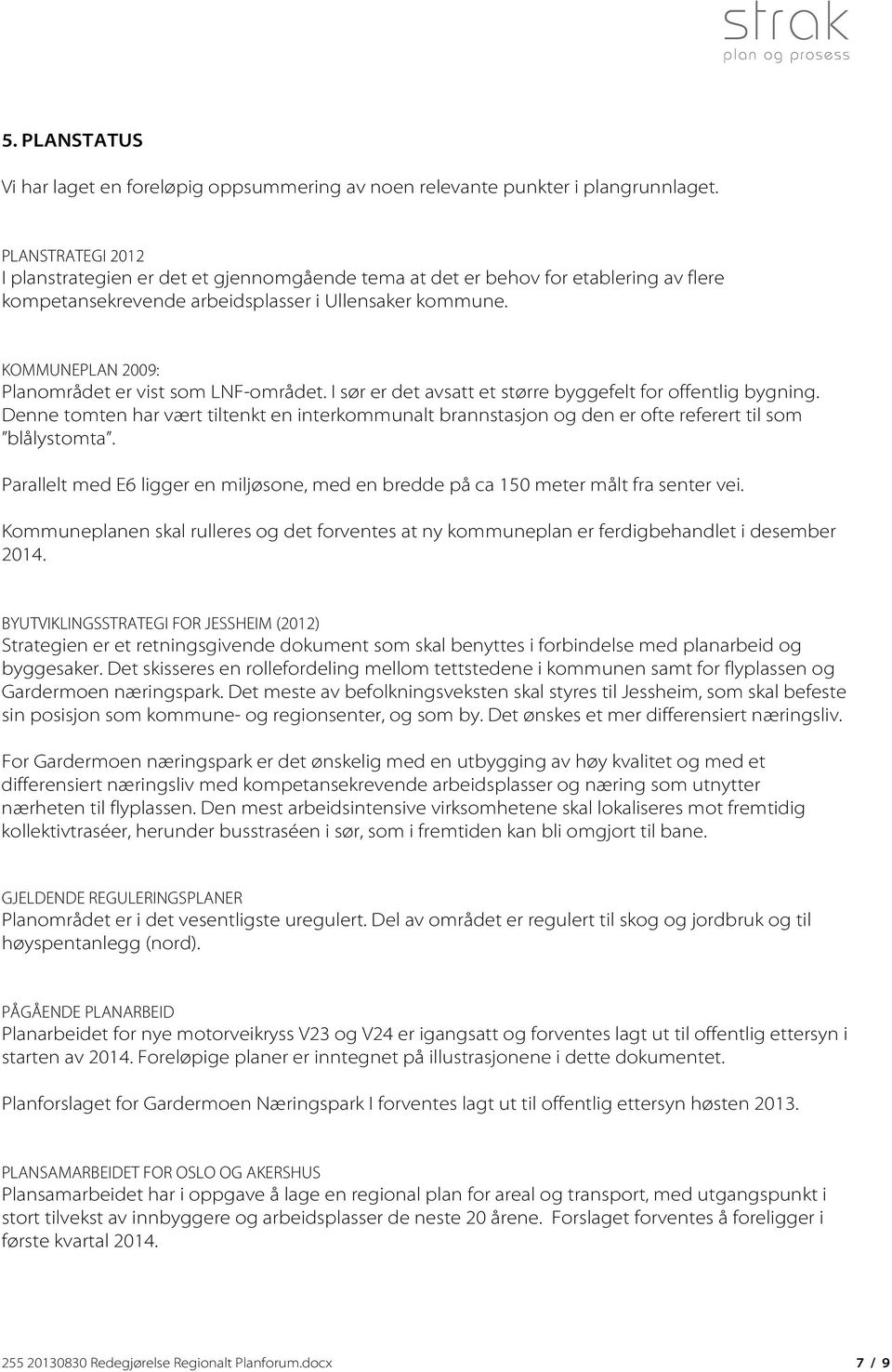 strak
plan og prosess

5. PLANSTATUS

Vi har laget en foreløpig oppsummering av noen relevante punkter i plangrunnlaget.

PLANSTRATEGI 2012
I planstrategien er det et gjennomgående tema at det er behov for etablering av flere kompetansekrevende arbeidsplasser i Ullensaker kommune.

KOMMUNEPLAN 2009:
Planområdet er vist som LNF-området. I sør er det avsatt et større byggefelt for offentlig bygning. Denne tomten har vært tiltenkt en interkommunalt brannstasjon og den er ofte referert til som "blålystomta".

Parallelt med E6 ligger en miljøsone, med en bredde på ca 150 meter målt fra senter vei.

Kommuneplanen skal rulleres og det forventes at ny kommuneplan er ferdigbehandlet i desember 2014.

BYUTVIKLINGSSTRATEGI FOR JESSHEIM (2012)
Strategien er et retningsgivende dokument som skal benyttes i forbindelse med planarbeid og byggesaker. Det skisseres en rollefordeling mellom tettstedene i kommunen samt for flyplassen og Gardermoen næringspark. Det meste av befolkningsveksten skal styres til Jessheim, som skal befeste sin posisjon som kommune- og regionsenter, og som by. Det ønskes et mer differensiert næringsliv.

For Gardermoen næringspark er det ønskelig med en utbygging av høy kvalitet og med et differensiert næringsliv med kompetansekrevende arbeidsplasser og næring som utnytter nærheten til flyplassen. Den mest arbeidsintensive virksomhetene skal lokaliseres mot fremtidig kollektivtraséer, herunder busstraséen i sør, som i fremtiden kan bli omgjort til bane.

GJELDENDE REGULERINGSPLANER
Planområdet er i det vesentligste uregulert. Del av området er regulert til skog og jordbruk og til høyspentanlegg (nord).

PÅGÅENDE PLANARBEID
Planarbeidet for nye motorveikryss V23 og V24 er igangsatt og forventes lagt ut til offentlig ettersyn i starten av 2014. Foreløpige planer er inntegnet på illustrasjonene i dette dokumentet.

Planforslaget for Gardermoen Næringspark I forventes lagt ut til offentlig ettersyn høsten 2013.

PLANSAMARBEIDET FOR OSLO OG AKERSHUS
Plansamarbeidet har i oppgave å lage en regional plan for areal og transport, med utgangspunkt i stort tilvekst av innbyggere og arbeidsplasser de neste 20 årene. Forslaget forventes å foreligger i første kvartal 2014.

255 20130830 Redegjørelse Regionalt Planforum.docx 7 / 9